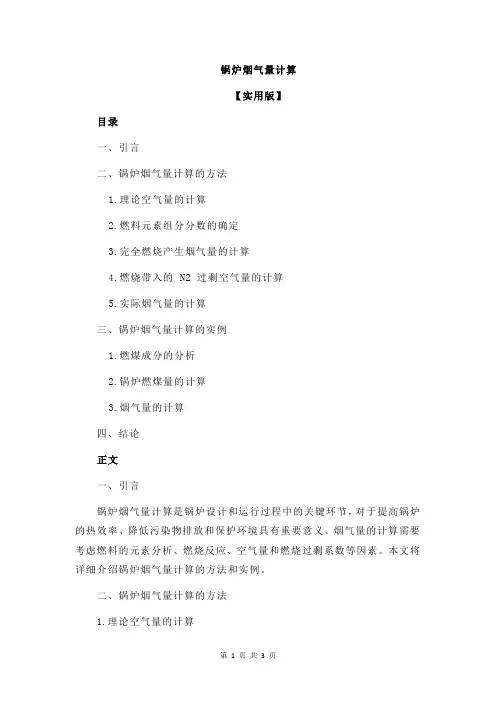 锅炉烟气量计算

【实用版】

目录

一、引言

二、锅炉烟气量计算的方法

1.理论空气量的计算

2.燃料元素组分分数的确定

3.完全燃烧产生烟气量的计算

4.燃烧带入的 N2 过剩空气量的计算

5.实际烟气量的计算

三、锅炉烟气量计算的实例

1.燃煤成分的分析

2.锅炉燃煤量的计算

3.烟气量的计算

四、结论

正文

一、引言

锅炉烟气量计算是锅炉设计和运行过程中的关键环节，对于提高锅炉的热效率、降低污染物排放和保护环境具有重要意义。烟气量的计算需要考虑燃料的元素分析、燃烧反应、空气量和燃烧过剩系数等因素。本文将详细介绍锅炉烟气量计算的方法和实例。

二、锅炉烟气量计算的方法

1.理论空气量的计算

第 1 页 共 3 页